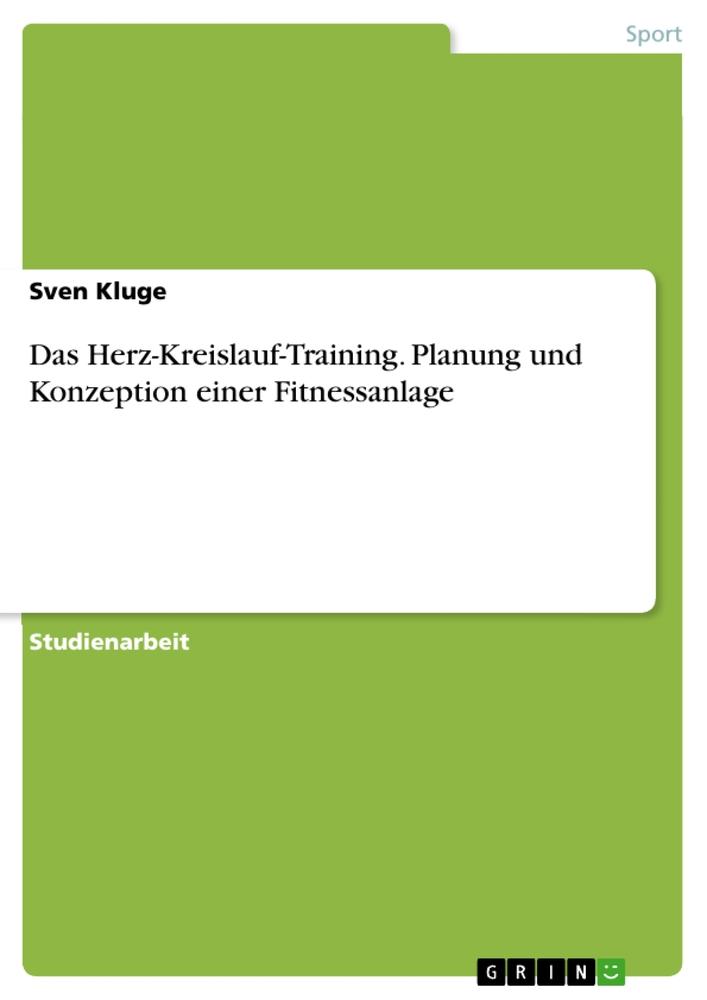 Sport

Sven Kluge

Das Herz-Kreislauf-Training. Planung und Konzeption einer Fitnessanlage

Studienarbeit

GRIN